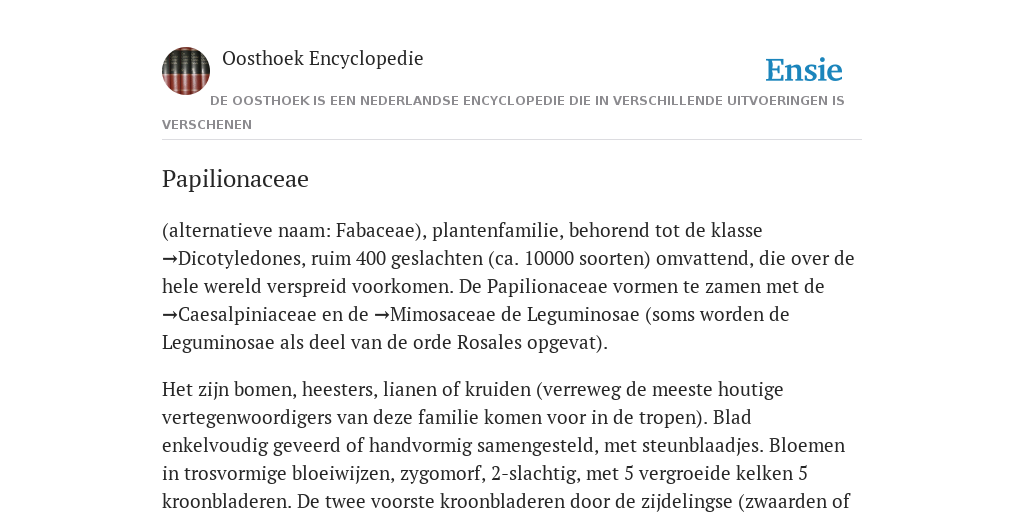 Oosthoek Encyclopedie

Ensie

DE OOSTHOEK IS EEN NEDERLANDSE ENCYCLOPEDIE DIE IN VERSCHILLENDE UITVOERINGEN IS VERSCHENEN

Papilionaceae

(alternatieve naam: Fabaceae), plantenfamilie, behorend tot de klasse →Dicotyledones, ruim 400 geslachten (ca. 10000 soorten) omvattend, die over de hele wereld verspreid voorkomen. De Papilionaceae vormen te zamen met de →Caesalpiniaceae en de →Mimosaceae de Leguminosae (soms worden de Leguminosae als deel van de orde Rosales opgevat).

Het zijn bomen, heesters, lianen of kruiden (verreweg de meeste houtige vertegenwoordigers van deze familie komen voor in de tropen). Blad enkelvoudig geveerd of handvormig samengesteld, met steunblaadjes. Bloemen in trosvormige bloeiwijzen, zygomorf, 2-slachtig, met 5 vergroeide kelken 5 kroonbladeren. De twee voorste kroonbladeren door de zijdelingse (zwaarden of